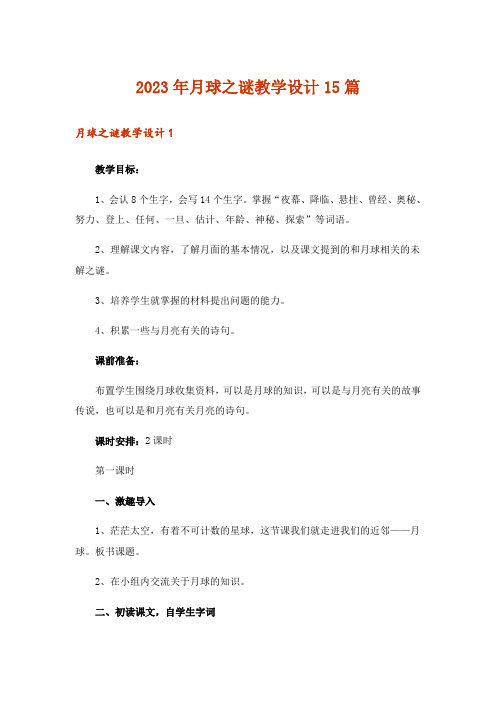 2023年月球之谜教学设计15篇

月球之谜教学设计1

教学目标：

1、会认8个生字，会写14个生字。掌握“夜幕、降临、悬挂、曾经、奥秘、努力、登上、任何、一旦、估计、年龄、神秘、探索”等词语。

2、理解课文内容，了解月面的基本情况，以及课文提到的和月球相关的未解之谜。

3、培养学生就掌握的材料提出问题的能力。

4、积累一些与月亮有关的诗句。

课前准备：

布置学生围绕月球收集资料，可以是月球的知识，可以是与月亮有关的故事传说，也可以是和月亮有关月亮的诗句。

课时安排：2课时

第一课时

一、激趣导入

1、茫茫太空，有着不可计数的星球，这节课我们就走进我们的近邻——月球。板书课题。

2、在小组内交流关于月球的知识。

二、初读课文，自学生字词